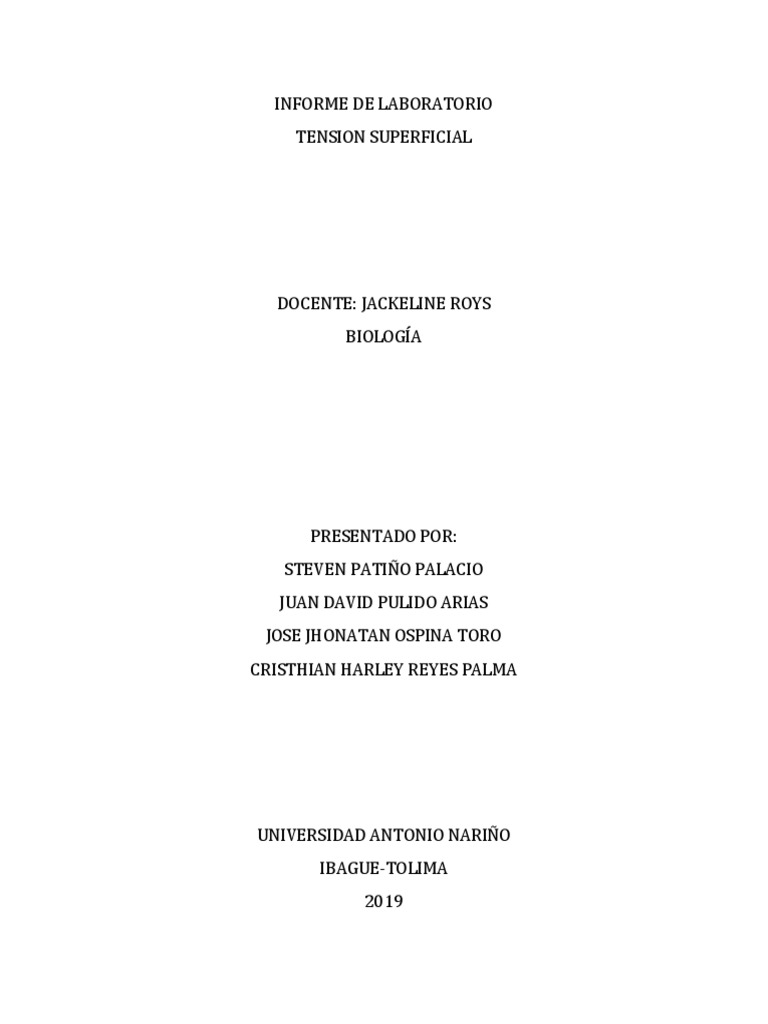 INFORME DE LABORATORIO
TENSION SUPERFICIAL

DOCENTE: JACKELINE ROYS
BIOLOGÍA

PRESENTADO POR:
STEVEN PATIÑO PALACIO
JUAN DAVID PULIDO ARIAS
JOSE JHONATAN OSPINA TORO
CRISTHIAN HARLEY REYES PALMA

UNIVERSIDAD ANTONIO NARIÑO
IBAGUE-TOLIMA
2019